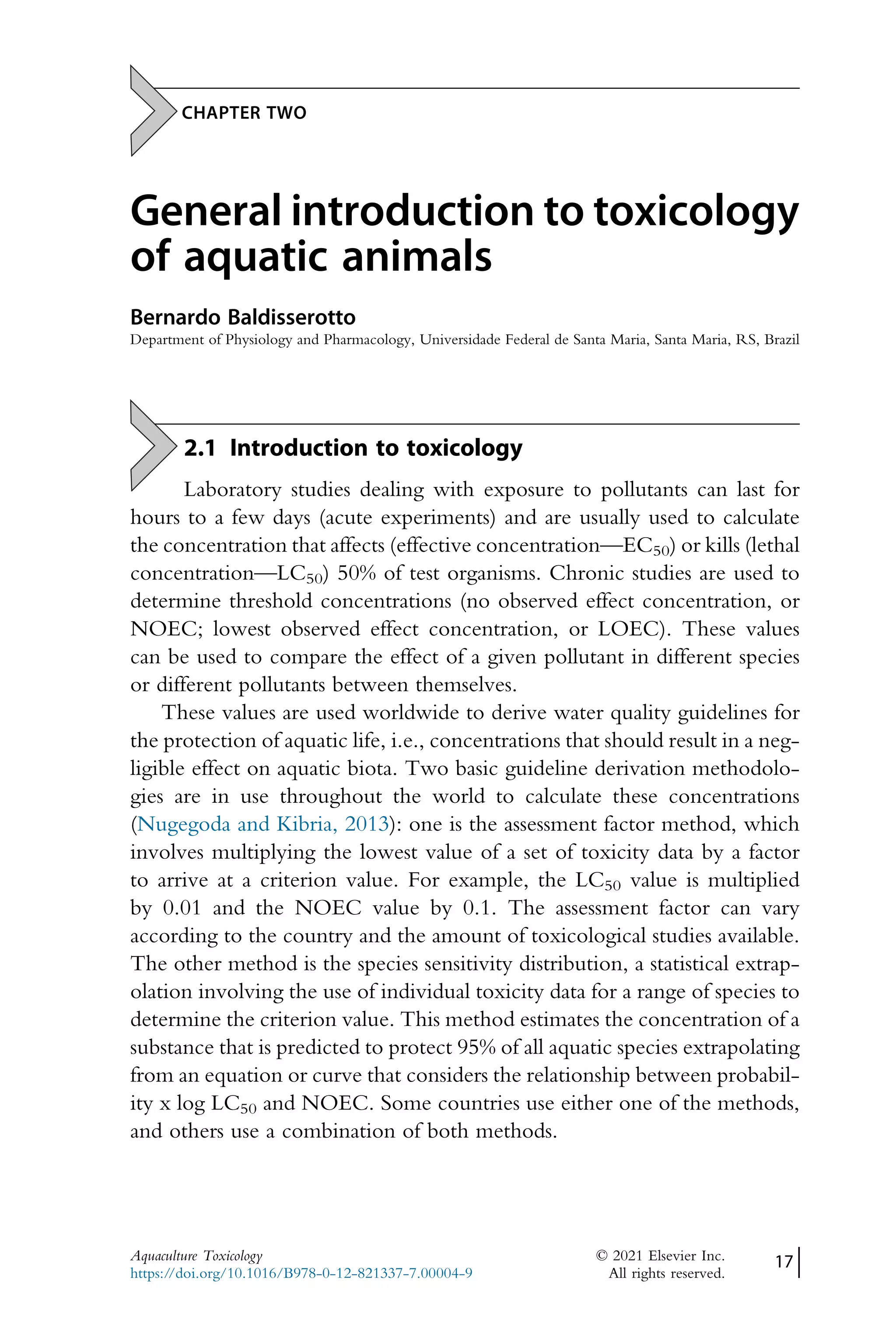 CHAPTER TWO

General introduction to toxicology of aquatic animals

Bernardo Baldisserotto
Department of Physiology and Pharmacology, Universidade Federal de Santa Maria, Santa Maria, RS, Brazil

2.1 Introduction to toxicology

Laboratory studies dealing with exposure to pollutants can last for hours to a few days (acute experiments) and are usually used to calculate the concentration that affects (effective concentration—$EC_{50}$) or kills (lethal concentration—$LC_{50}$) 50% of test organisms. Chronic studies are used to determine threshold concentrations (no observed effect concentration, or NOEC; lowest observed effect concentration, or LOEC). These values can be used to compare the effect of a given pollutant in different species or different pollutants between themselves.

These values are used worldwide to derive water quality guidelines for the protection of aquatic life, i.e., concentrations that should result in a negligible effect on aquatic biota. Two basic guideline derivation methodologies are in use throughout the world to calculate these concentrations (Nugegoda and Kibria, 2013): one is the assessment factor method, which involves multiplying the lowest value of a set of toxicity data by a factor to arrive at a criterion value. For example, the $LC_{50}$ value is multiplied by 0.01 and the NOEC value by 0.1. The assessment factor can vary according to the country and the amount of toxicological studies available. The other method is the species sensitivity distribution, a statistical extrapolation involving the use of individual toxicity data for a range of species to determine the criterion value. This method estimates the concentration of a substance that is predicted to protect 95% of all aquatic species extrapolating from an equation or curve that considers the relationship between probability x log $LC_{50}$ and NOEC. Some countries use either one of the methods, and others use a combination of both methods.

Aquaculture Toxicology
https://doi.org/10.1016/B978-0-12-821337-7.00004-9

© 2021 Elsevier Inc.
All rights reserved.

17